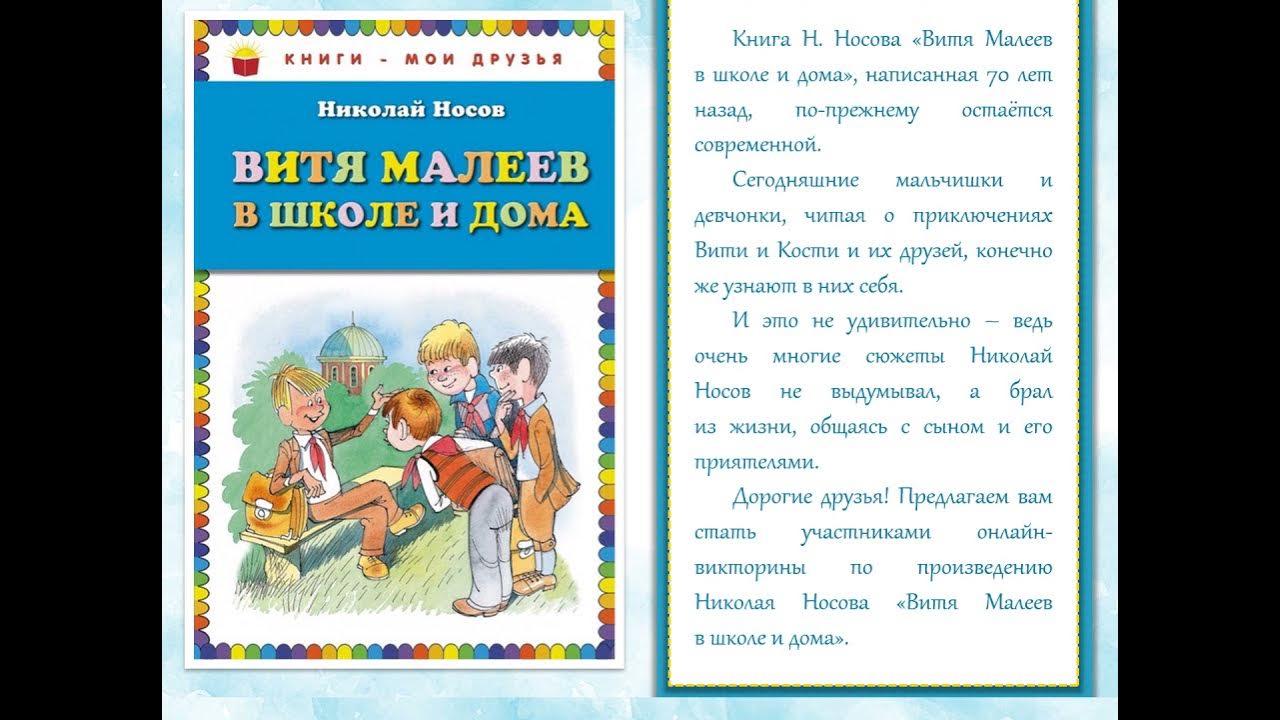 КНИГИ - МОИ ДРУЗЬЯ

Николай Носов

ВИТЯ МАЛЕЕВ В ШКОЛЕ И ДОМА

Книга Н. Носова «Витя Малеев в школе и дома», написанная 70 лет назад, по-прежнему остаётся современной.

Сегодняшние мальчишки и девчонки, читая о приключениях Вити и Кости и их друзей, конечно же узнают в них себя.

И это не удивительно – ведь очень многие сюжеты Николай Носов не выдумывал, а брал из жизни, общаясь с сыном и его приятелями.

Дорогие друзья! Предлагаем вам стать участниками онлайн-викторины по произведению Николая Носова «Витя Малеев в школе и дома».